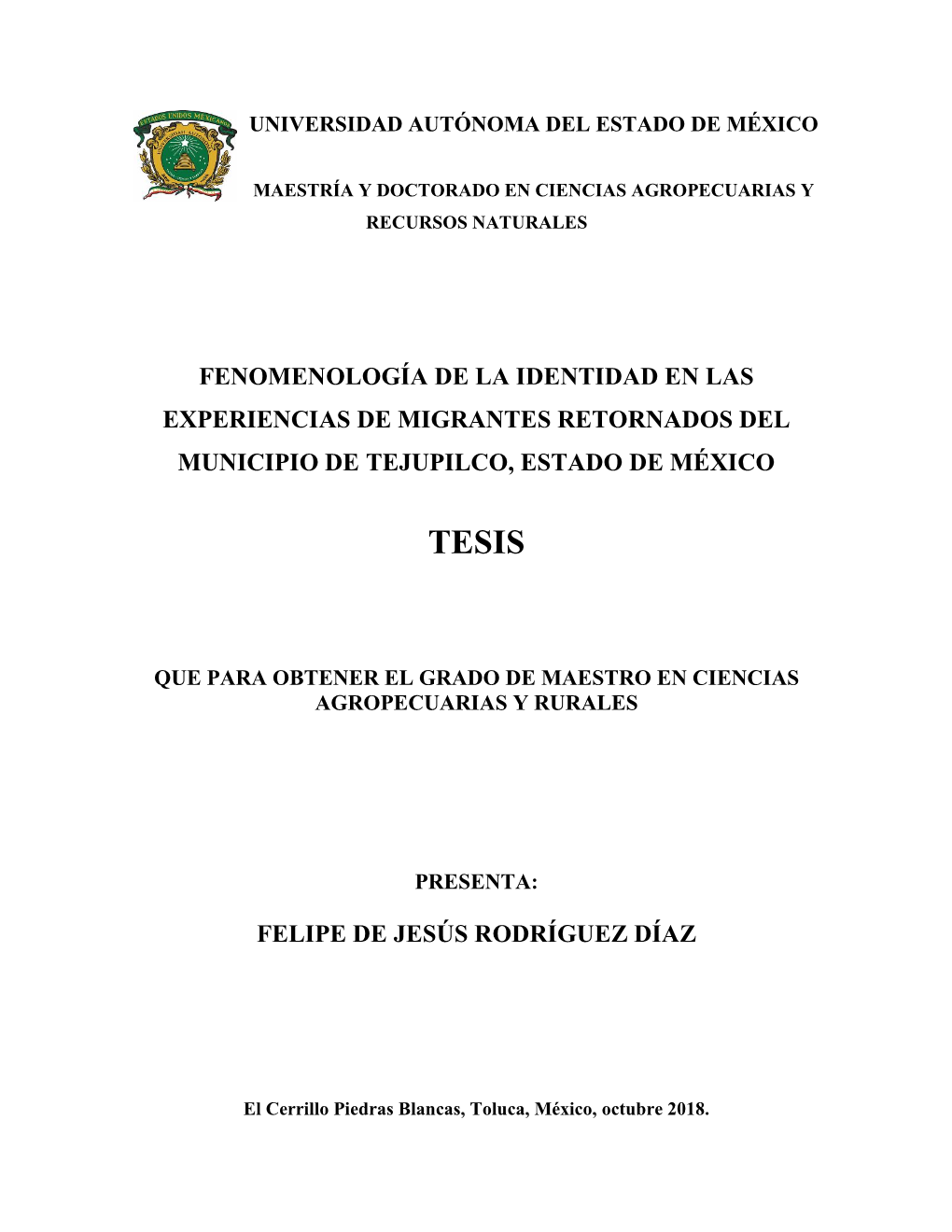 ESTADOS UNIDOS MEXICANOS

UNIVERSIDAD AUTÓNOMA DEL ESTADO DE MÉXICO

MAESTRÍA Y DOCTORADO EN CIENCIAS AGROPECUARIAS Y RECURSOS NATURALES

FENOMENOLOGÍA DE LA IDENTIDAD EN LAS EXPERIENCIAS DE MIGRANTES RETORNADOS DEL MUNICIPIO DE TEJUPILCO, ESTADO DE MÉXICO

TESIS

QUE PARA OBTENER EL GRADO DE MAESTRO EN CIENCIAS AGROPECUARIAS Y RURALES

PRESENTA:

FELIPE DE JESÚS RODRÍGUEZ DÍAZ

El Cerrillo Piedras Blancas, Toluca, México, octubre 2018.